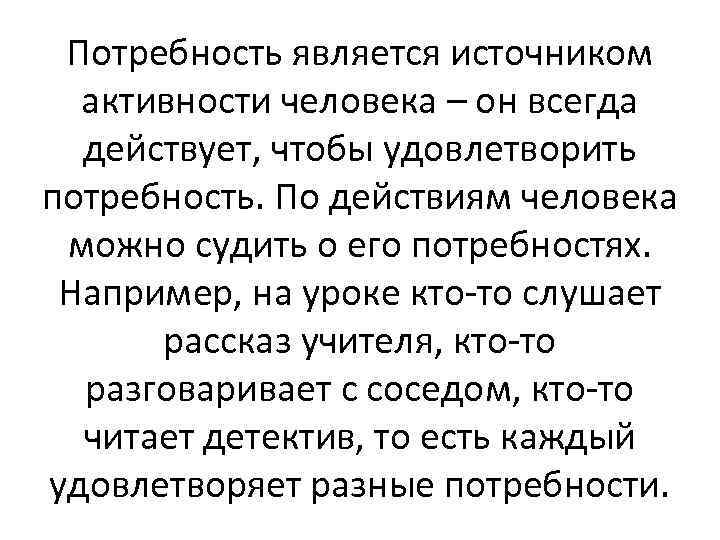 Потребность является источником активности человека – он всегда действует, чтобы удовлетворить потребность. По действиям человека можно судить о его потребностях. Например, на уроке кто-то слушает рассказ учителя, кто-то разговаривает с соседом, кто-то читает детектив, то есть каждый удовлетворяет разные потребности.